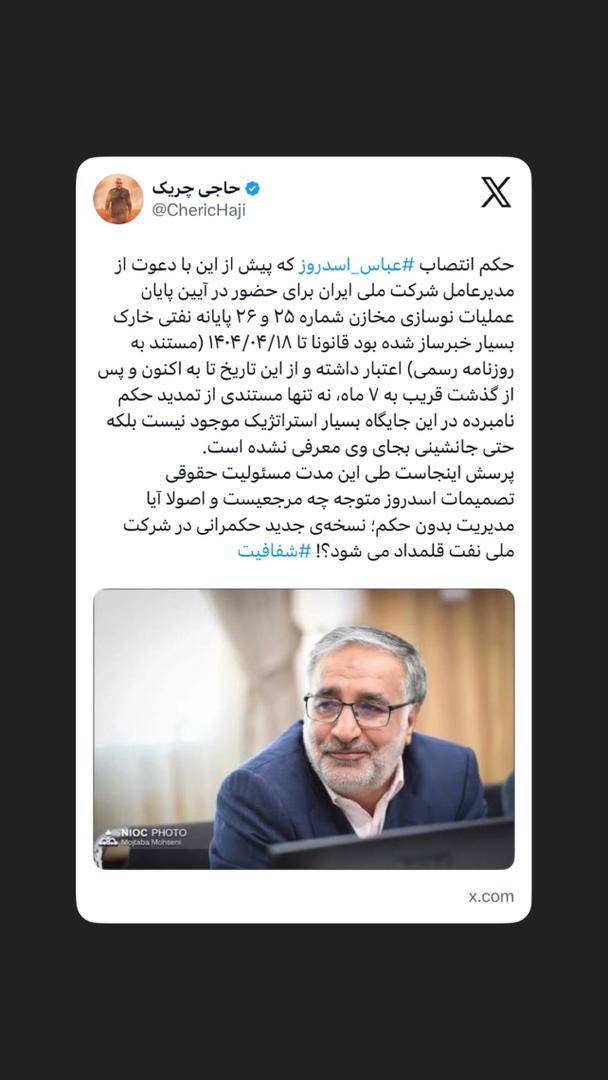 حاجی چریک
@ChericHaji

حکم انتصاب #عباس_اسدروز که پیش از این با دعوت از مدیرعامل شرکت ملی ایران برای حضور در آیین پایان عملیات نوسازی مخازن شماره ۲۵ و ۲۶ پایانه نفتی خارک بسیار خبرساز شده بود قانونا تا ۱۴۰۴/۰۴/۱۸ (مستند به روزنامه رسمی) اعتبار داشته و از این تاریخ تا به اکنون و پس از گذشت قریب به ۷ ماه، نه تنها مستندی از تمدید حکم نامبرده در این جایگاه بسیار استراتژیک موجود نیست بلکه حتی جانشینی بجای وی معرفی نشده است.
پرسش اینجاست طی این مدت مسئولیت حقوقی تصمیمات اسدروز متوجه چه مرجعیست و اصولا آیا مدیریت بدون حکم؛ نسخه‌ی جدید حکمرانی در شرکت ملی نفت قلمداد می شود؟! #شفافیت

NIOC PHOTO
Mojtaba Mohseni

x.com